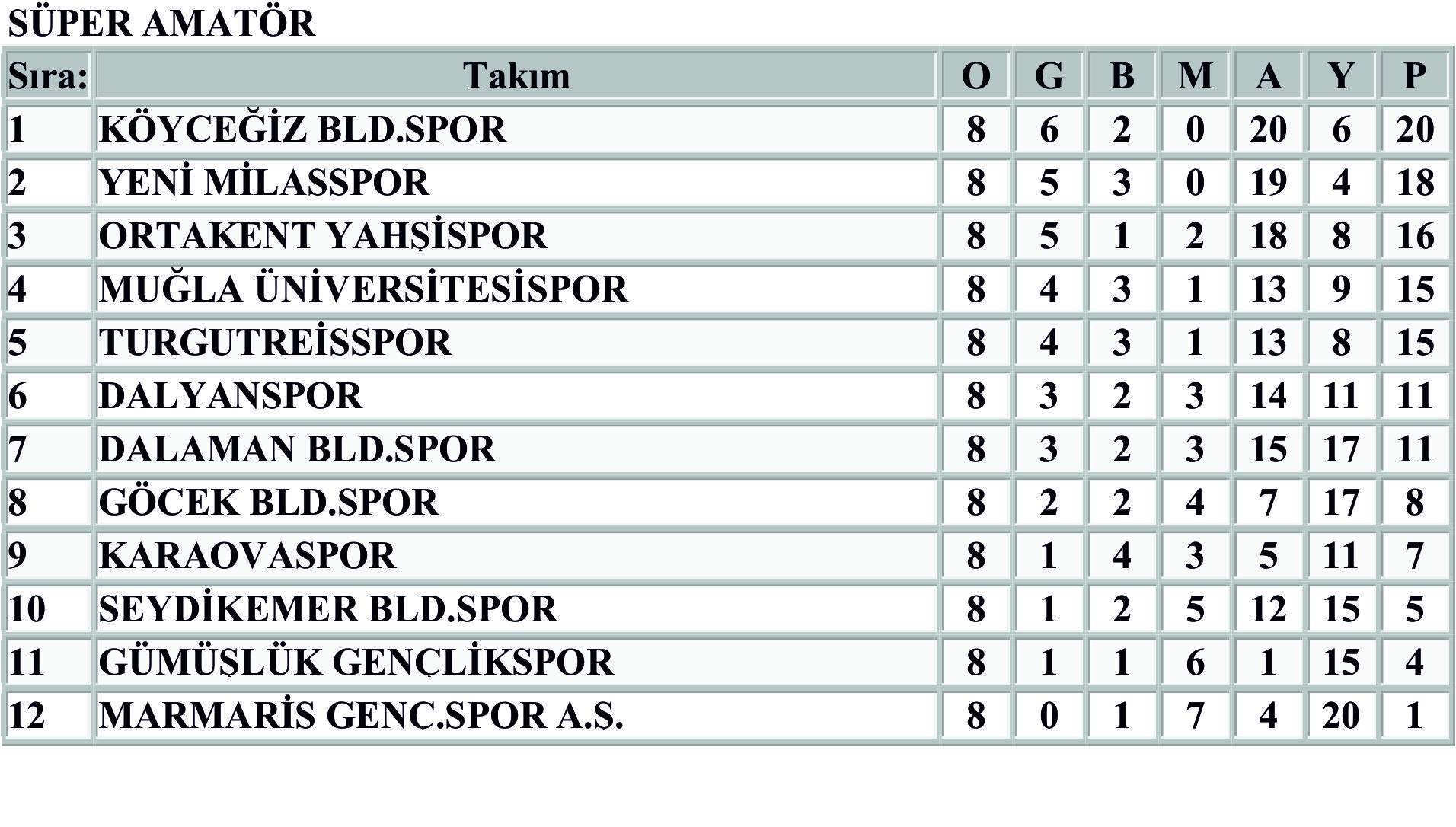 SÜPER AMATÖR

| Sıra: | Takım | O | G | B | M | A | Y | P |
|---|---|---|---|---|---|---|---|---|
| 1 | KÖYCEĞİZ BLD.SPOR | 8 | 6 | 2 | 0 | 20 | 6 | 20 |
| 2 | YENİ MİLASSPOR | 8 | 5 | 3 | 0 | 19 | 4 | 18 |
| 3 | ORTAKENT YAHŞİSPOR | 8 | 5 | 1 | 2 | 18 | 8 | 16 |
| 4 | MUĞLA ÜNİVERSİTESİSPOR | 8 | 4 | 3 | 1 | 13 | 9 | 15 |
| 5 | TURGUTREİSSPOR | 8 | 4 | 3 | 1 | 13 | 8 | 15 |
| 6 | DALYANSPOR | 8 | 3 | 2 | 3 | 14 | 11 | 11 |
| 7 | DALAMAN BLD.SPOR | 8 | 3 | 2 | 3 | 15 | 17 | 11 |
| 8 | GÖCEK BLD.SPOR | 8 | 2 | 2 | 4 | 7 | 17 | 8 |
| 9 | KARAOVASPOR | 8 | 1 | 4 | 3 | 5 | 11 | 7 |
| 10 | SEYDİKEMER BLD.SPOR | 8 | 1 | 2 | 5 | 12 | 15 | 5 |
| 11 | GÜMÜŞLÜK GENÇLİKSPOR | 8 | 1 | 1 | 6 | 1 | 15 | 4 |
| 12 | MARMARİS GENÇ.SPOR A.Ş. | 8 | 0 | 1 | 7 | 4 | 20 | 1 |